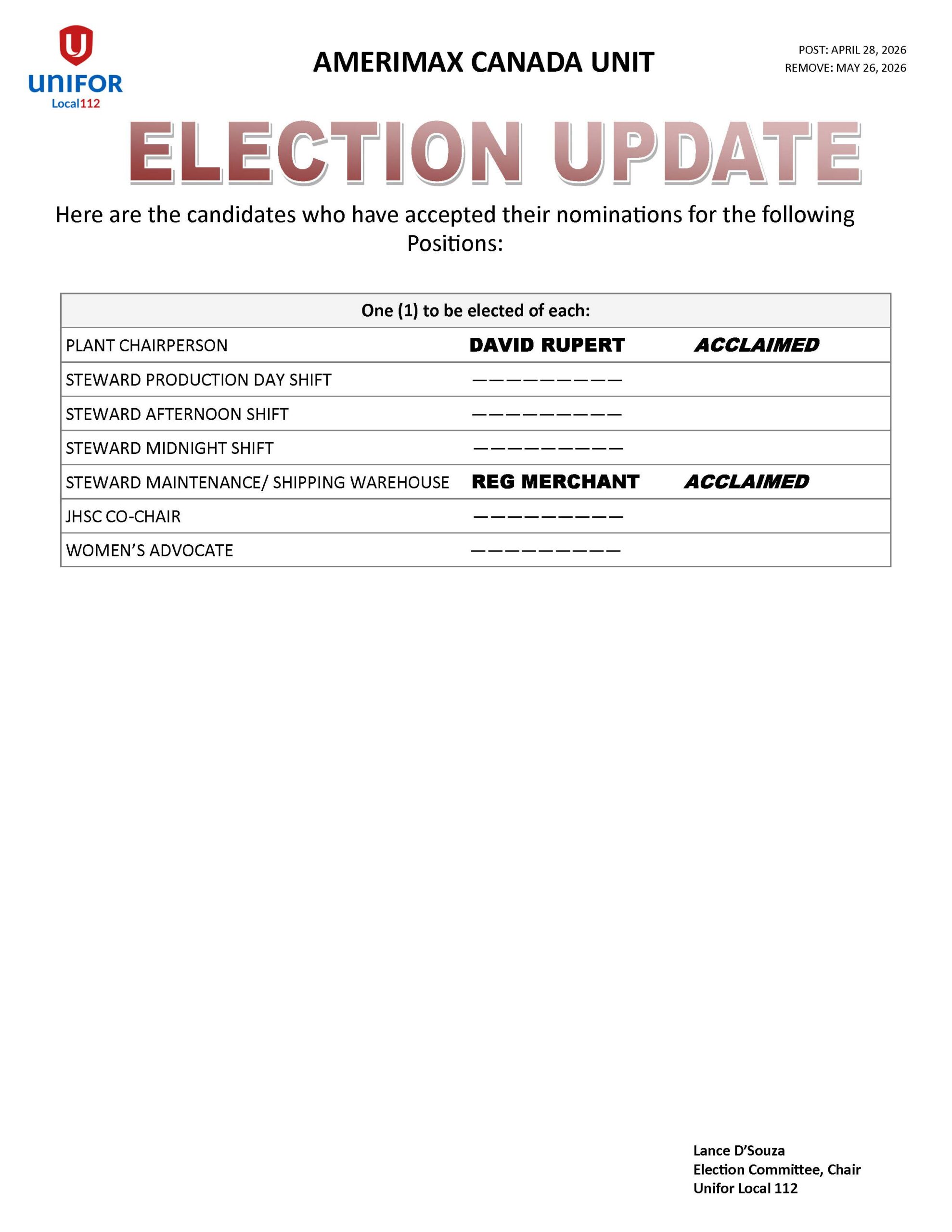 UNIFOR
Local112

AMERIMAX CANADA UNIT

POST: APRIL 28, 2026
REMOVE: MAY 26, 2026

ELECTION UPDATE

Here are the candidates who have accepted their nominations for the following Positions:

| One (1) to be elected of each: | | |
|---|---|---|
| PLANT CHAIRPERSON | DAVID RUPERT | ACCLAIMED |
| STEWARD PRODUCTION DAY SHIFT | —————————— | |
| STEWARD AFTERNOON SHIFT | —————————— | |
| STEWARD MIDNIGHT SHIFT | —————————— | |
| STEWARD MAINTENANCE/ SHIPPING WAREHOUSE | REG MERCHANT | ACCLAIMED |
| JHSC CO-CHAIR | —————————— | |
| WOMEN'S ADVOCATE | —————————— | |

Lance D'Souza
Election Committee, Chair
Unifor Local 112